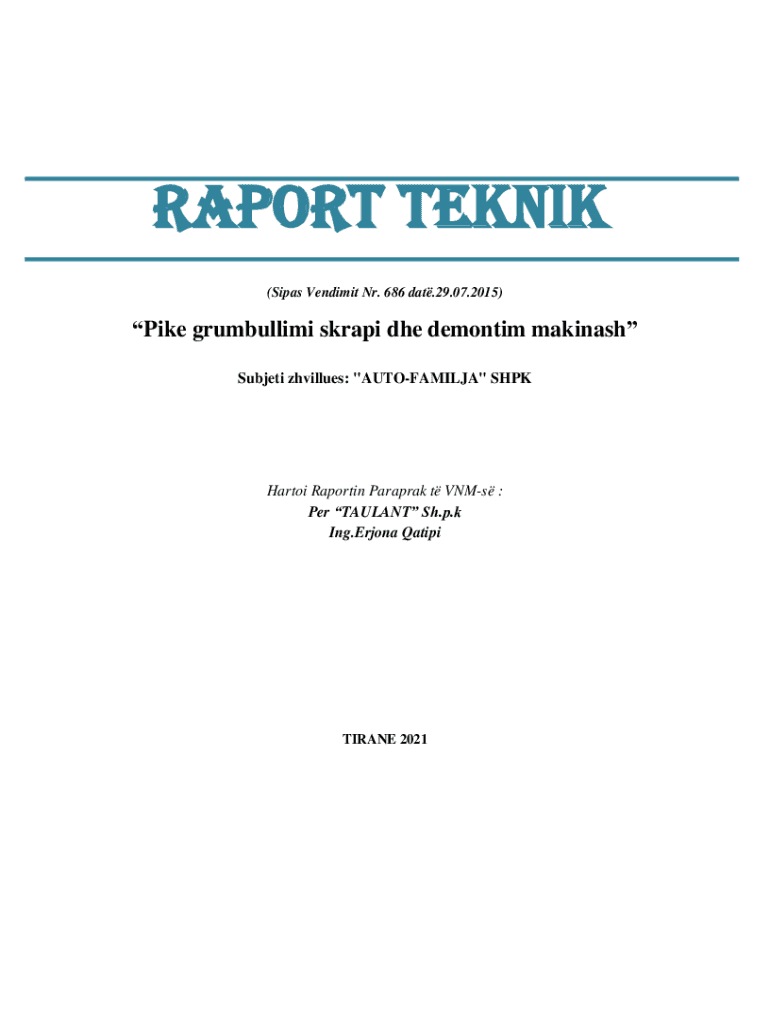 RAPORT TEKNIK

(Sipas Vendimit Nr. 686 datë.29.07.2015)

"Pike grumbullimi skrapi dhe demontim makinash"

Subjeti zhvillues: "AUTO-FAMILJA" SHPK

Hartoi Raportin Paraprak të VNM-së :
Per "TAULANT" Sh.p.k
Ing.Erjona Qatipi

TIRANE 2021